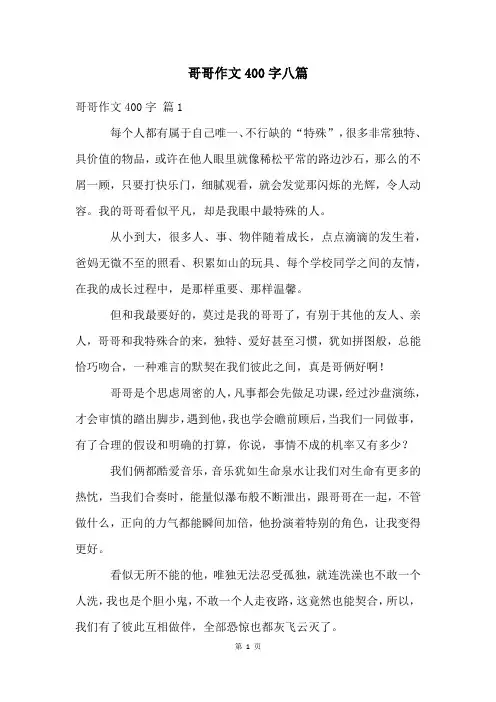 哥哥作文400字八篇

哥哥作文400字 篇1

每个人都有属于自己唯一、不行缺的“特殊”，很多非常独特、具价值的物品，或许在他人眼里就像稀松平常的路边沙石，那么的不屑一顾，只要打快乐门，细腻观看，就会发觉那闪烁的光辉，令人动容。我的哥哥看似平凡，却是我眼中最特殊的人。

从小到大，很多人、事、物伴随着成长，点点滴滴的发生着，爸妈无微不至的照看、积累如山的玩具、每个学校同学之间的友情，在我的成长过程中，是那样重要、那样温馨。

但和我最要好的，莫过是我的哥哥了，有别于其他的友人、亲人，哥哥和我特殊合的来，独特、爱好甚至习惯，犹如拼图般，总能恰巧吻合，一种难言的默契在我们彼此之间，真是哥俩好啊！

哥哥是个思虑周密的人，凡事都会先做足功课，经过沙盘演练，才会审慎的踏出脚步，遇到他，我也学会瞻前顾后，当我们一同做事，有了合理的假设和明确的打算，你说，事情不成的机率又有多少？

我们俩都酷爱音乐，音乐犹如生命泉水让我们对生命有更多的热忱，当我们合奏时，能量似瀑布般不断泄出，跟哥哥在一起，不管做什么，正向的力气都能瞬间加倍，他扮演着特别的角色，让我变得更好。

看似无所不能的他，唯独无法忍受孤独，就连洗澡也不敢一个人洗，我也是个胆小鬼，不敢一个人走夜路，这竟然也能契合，所以，我们有了彼此互相做伴，全部恐惊也都灰飞云灭了。

第 1 页